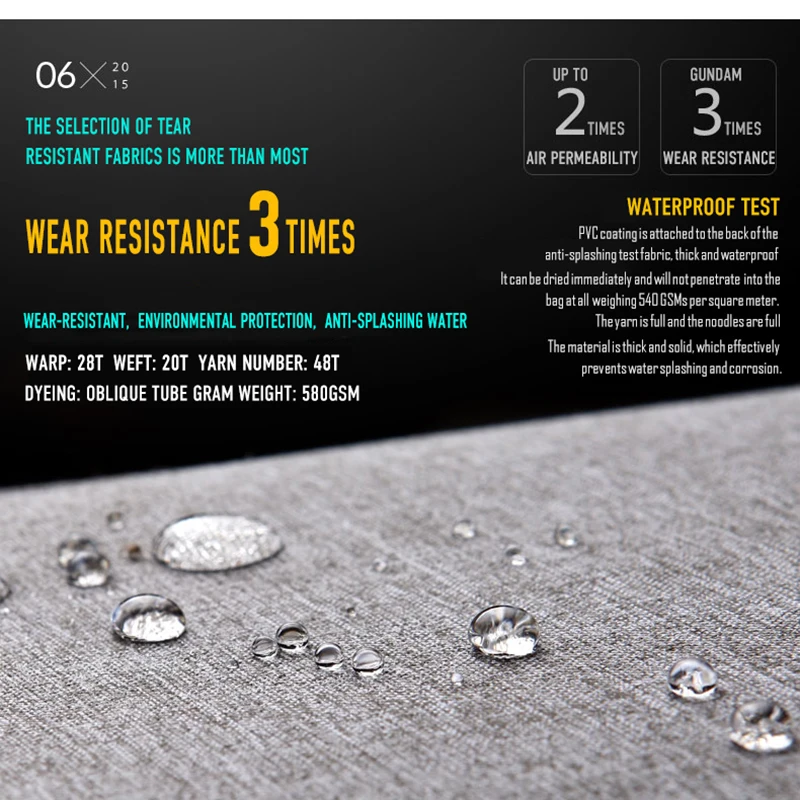 06 20 15

THE SELECTION OF TEAR RESISTANT FABRICS IS MORE THAN MOST

WEAR RESISTANCE 3 TIMES

WEAR-RESISTANT, ENVIRONMENTAL PROTECTION, ANTI-SPLASHING WATER

WARP: 28T WEFT: 20T YARN NUMBER: 48T
DYEING: OBLIQUE TUBE GRAM WEIGHT: 580GSM

UP TO 2 TIMES AIR PERMEABILITY

GUNDAM 3 TIMES WEAR RESISTANCE

WATERPROOF TEST

PVC coating is attached to the back of the anti-splashing test fabric, thick and waterproof
It can be dried immediately and will not penetrate into the bag at all weighing 540 GSMs per square meter.
The yarn is full and the noodles are full
The material is thick and solid, which effectively prevents water splashing and corrosion.